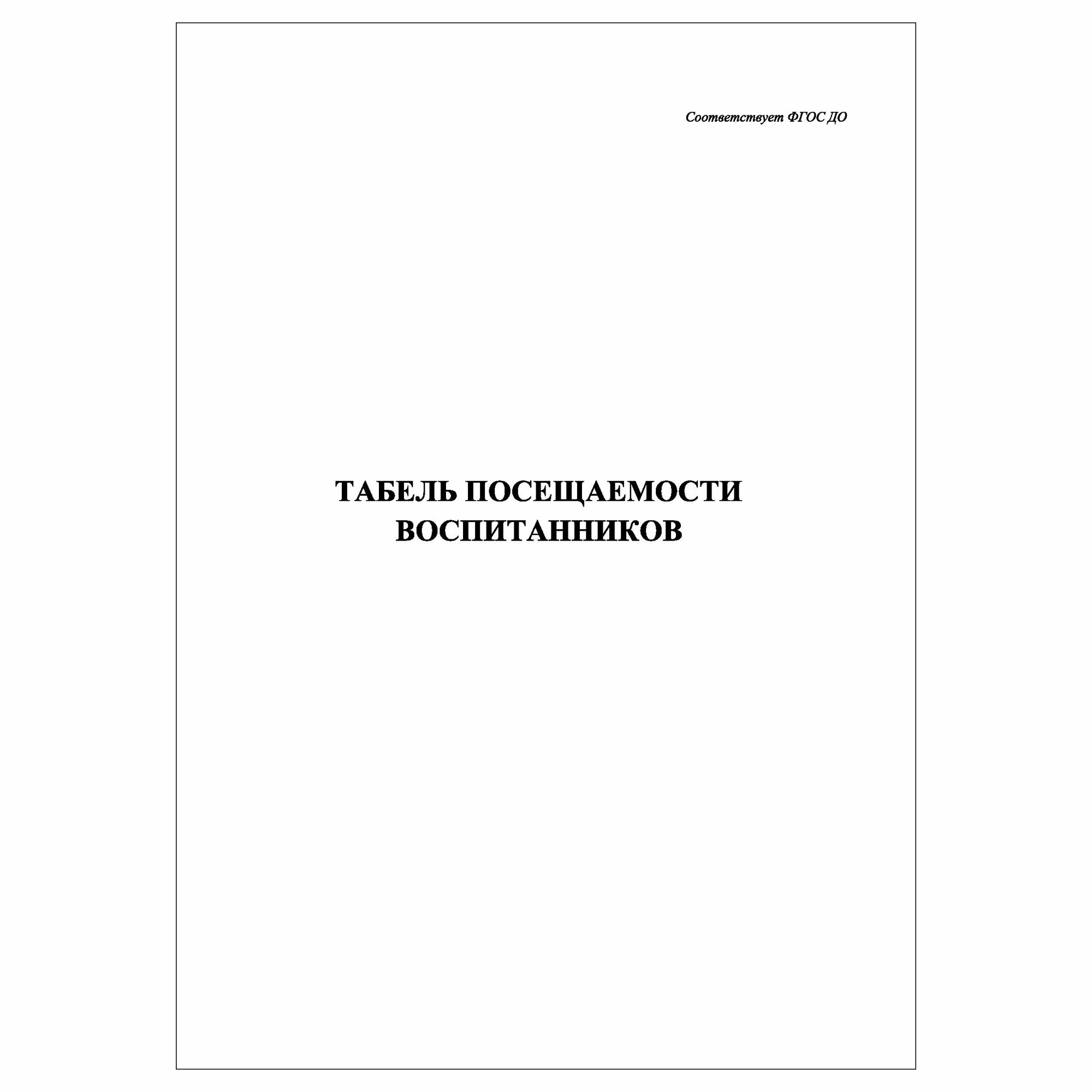 Соответствует ФГОС ДО

ТАБЕЛЬ ПОСЕЩАЕМОСТИ ВОСПИТАННИКОВ